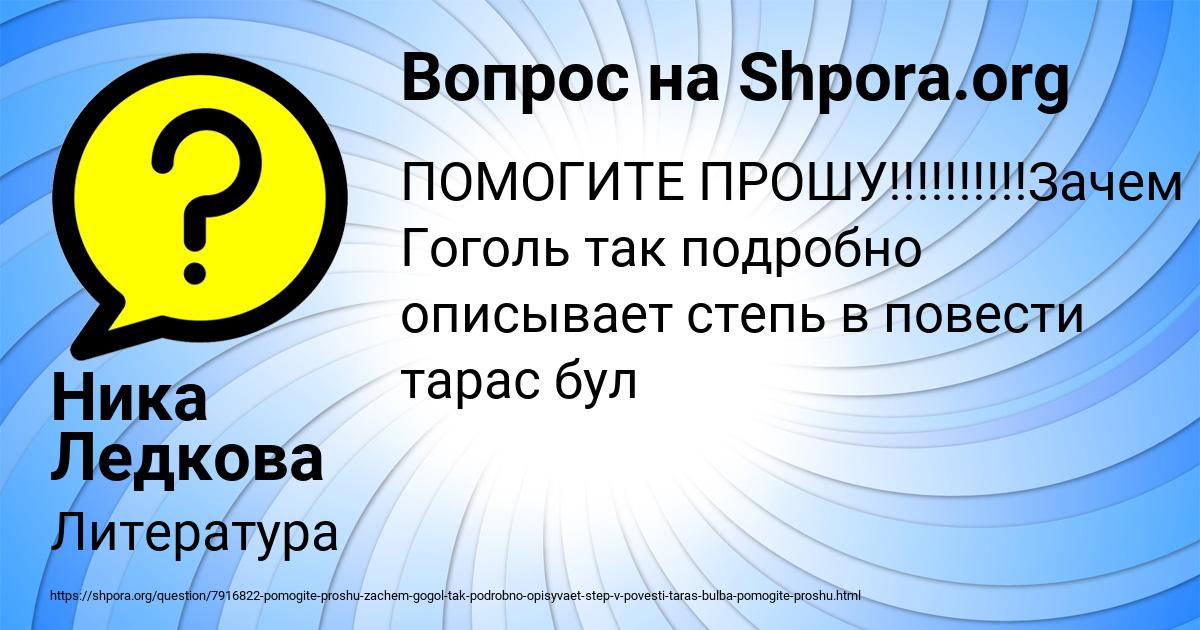 Вопрос на Shpora.org

ПОМОГИТЕ ПРОШУ!!!!!!!!!!Зачем Гоголь так подробно описывает степь в повести тарас бул

Ника Ледкова

Литература

https://shpora.org/question/7916822-pomogite-proshu-zachem-gogol-tak-podrobno-opisyvaet-step-v-povesti-taras-bulba-pomogite-proshu.html